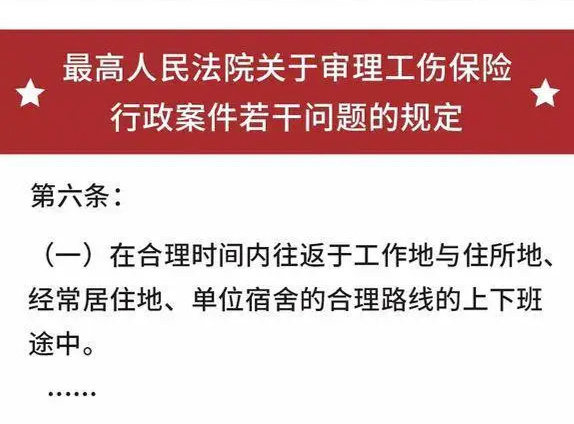 最高人民法院关于审理工伤保险行政案件若干问题的规定

第六条：

（一）在合理时间内往返于工作地与住所地、经常居住地、单位宿舍的合理路线的上下班途中。

……